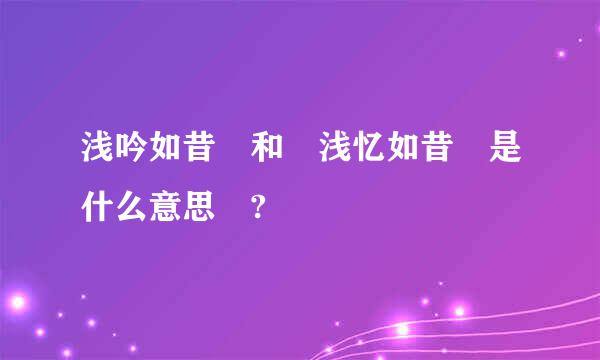 浅吟如昔　和　浅忆如昔　是什么意思　？